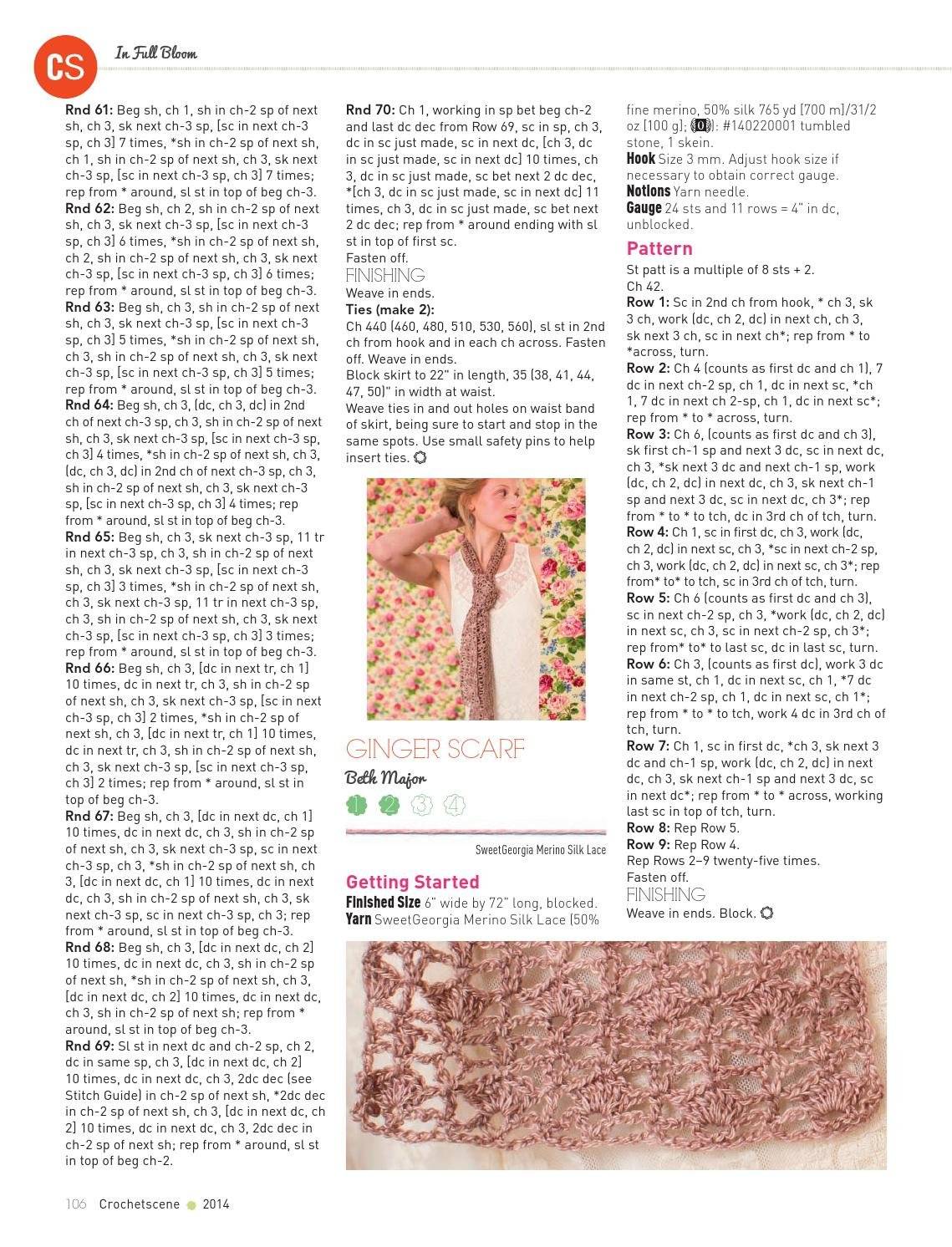 CS In Full Bloom

**Rnd 61:** Beg sh, ch 1, sh in ch-2 sp of next sh, ch 3, sk next ch-3 sp, [sc in next ch-3 sp, ch 3] 7 times, *sh in ch-2 sp of next sh, ch 1, sh in ch-2 sp of next sh, ch 3, sk next ch-3 sp, [sc in next ch-3 sp, ch 3] 7 times; rep from * around, sl st in top of beg ch-3.
**Rnd 62:** Beg sh, ch 2, sh in ch-2 sp of next sh, ch 3, sk next ch-3 sp, [sc in next ch-3 sp, ch 3] 6 times, *sh in ch-2 sp of next sh, ch 2, sh in ch-2 sp of next sh, ch 3, sk next ch-3 sp, [sc in next ch-3 sp, ch 3] 6 times; rep from * around, sl st in top of beg ch-3.
**Rnd 63:** Beg sh, ch 3, sh in ch-2 sp of next sh, ch 3, sk next ch-3 sp, [sc in next ch-3 sp, ch 3] 5 times, *sh in ch-2 sp of next sh, ch 3, sh in ch-2 sp of next sh, ch 3, sk next ch-3 sp, [sc in next ch-3 sp, ch 3] 5 times; rep from * around, sl st in top of beg ch-3.
**Rnd 64:** Beg sh, ch 3, (dc, ch 3, dc) in 2nd ch of next ch-3 sp, ch 3, sh in ch-2 sp of next sh, ch 3, sk next ch-3 sp, [sc in next ch-3 sp, ch 3] 4 times, *sh in ch-2 sp of next sh, ch 3, (dc, ch 3, dc) in 2nd ch of next ch-3 sp, ch 3, sh in ch-2 sp of next sh, ch 3, sk next ch-3 sp, [sc in next ch-3 sp, ch 3] 4 times; rep from * around, sl st in top of beg ch-3.
**Rnd 65:** Beg sh, ch 3, sk next ch-3 sp, 11 tr in next ch-3 sp, ch 3, sh in ch-2 sp of next sh, ch 3, sk next ch-3 sp, [sc in next ch-3 sp, ch 3] 3 times, *sh in ch-2 sp of next sh, ch 3, sk next ch-3 sp, 11 tr in next ch-3 sp, ch 3, sh in ch-2 sp of next sh, ch 3, sk next ch-3 sp, [sc in next ch-3 sp, ch 3] 3 times; rep from * around, sl st in top of beg ch-3.
**Rnd 66:** Beg sh, ch 3, [dc in next tr, ch 1] 10 times, dc in next tr, ch 3, sh in ch-2 sp of next sh, ch 3, sk next ch-3 sp, [sc in next ch-3 sp, ch 3] 2 times, *sh in ch-2 sp of next sh, ch 3, [dc in next tr, ch 1] 10 times, dc in next tr, ch 3, sh in ch-2 sp of next sh, ch 3, sk next ch-3 sp, [sc in next ch-3 sp, ch 3] 2 times; rep from * around, sl st in top of beg ch-3.
**Rnd 67:** Beg sh, ch 3, [dc in next dc, ch 1] 10 times, dc in next dc, ch 3, sh in ch-2 sp of next sh, ch 3, sk next ch-3 sp, sc in next ch-3 sp, ch 3, *sh in ch-2 sp of next sh, ch 3, [dc in next dc, ch 1] 10 times, dc in next dc, ch 3, sh in ch-2 sp of next sh, ch 3, sk next ch-3 sp, sc in next ch-3 sp, ch 3; rep from * around, sl st in top of beg ch-3.
**Rnd 68:** Beg sh, ch 3, [dc in next dc, ch 2] 10 times, dc in next dc, ch 3, sh in ch-2 sp of next sh, *sh in ch-2 sp of next sh, ch 3, [dc in next dc, ch 2] 10 times, dc in next dc, ch 3, sh in ch-2 sp of next sh; rep from * around, sl st in top of beg ch-3.
**Rnd 69:** Sl st in next dc and ch-2 sp, ch 2, dc in same sp, ch 3, [dc in next dc, ch 2] 10 times, dc in next dc, ch 3, 2dc dec (see Stitch Guide) in ch-2 sp of next sh, *2dc dec in ch-2 sp of next sh, ch 3, [dc in next dc, ch 2] 10 times, dc in next dc, ch 3, 2dc dec in ch-2 sp of next sh; rep from * around, sl st in top of beg ch-2.

**Rnd 70:** Ch 1, working in sp bet beg ch-2 and last dc dec from Row 69, sc in sp, ch 3, dc in sc just made, sc in next dc, [ch 3, dc in sc just made, sc in next dc] 10 times, ch 3, dc in sc just made, sc bet next 2 dc dec, *[ch 3, dc in sc just made, sc in next dc] 11 times, ch 3, dc in sc just made, sc bet next 2 dc dec; rep from * around ending with sl st in top of first sc.
Fasten off.

FINISHING
Weave in ends.
**Ties (make 2):**
Ch 440 (460, 480, 510, 530, 560), sl st in 2nd ch from hook and in each ch across. Fasten off. Weave in ends.
Block skirt to 22" in length, 35 (38, 41, 44, 47, 50)" in width at waist.
Weave ties in and out holes on waist band of skirt, being sure to start and stop in the same spots. Use small safety pins to help insert ties.

GINGER SCARF
Beth Major
1 2 3 4

SweetGeorgia Merino Silk Lace

**Getting Started**
**Finished Size** 6" wide by 72" long, blocked.
**Yarn** SweetGeorgia Merino Silk Lace (50% fine merino, 50% silk 765 yd [700 m]/31/2 oz [100 g]; (0)): #140220001 tumbled stone, 1 skein.
**Hook** Size 3 mm. Adjust hook size if necessary to obtain correct gauge.
**Notions** Yarn needle.
**Gauge** 24 sts and 11 rows = 4" in dc, unblocked.

**Pattern**
St patt is a multiple of 8 sts + 2.
Ch 42.
**Row 1:** Sc in 2nd ch from hook, * ch 3, sk 3 ch, work (dc, ch 2, dc) in next ch, ch 3, sk next 3 ch, sc in next ch*; rep from * to *across, turn.
**Row 2:** Ch 4 (counts as first dc and ch 1), 7 dc in next ch-2 sp, ch 1, dc in next sc, *ch 1, 7 dc in next ch 2-sp, ch 1, dc in next sc*; rep from * to * across, turn.
**Row 3:** Ch 6, (counts as first dc and ch 3), sk first ch-1 sp and next 3 dc, sc in next dc, ch 3, *sk next 3 dc and next ch-1 sp, work (dc, ch 2, dc) in next dc, ch 3, sk next ch-1 sp and next 3 dc, sc in next dc, ch 3*; rep from * to * to tch, dc in 3rd ch of tch, turn.
**Row 4:** Ch 1, sc in first dc, ch 3, work (dc, ch 2, dc) in next sc, ch 3, *sc in next ch-2 sp, ch 3, work (dc, ch 2, dc) in next sc, ch 3*; rep from* to* to tch, sc in 3rd ch of tch, turn.
**Row 5:** Ch 6 (counts as first dc and ch 3), sc in next ch-2 sp, ch 3, *work (dc, ch 2, dc) in next sc, ch 3, sc in next ch-2 sp, ch 3*; rep from* to* to last sc, dc in last sc, turn.
**Row 6:** Ch 3, (counts as first dc), work 3 dc in same st, ch 1, dc in next sc, ch 1, *7 dc in next ch-2 sp, ch 1, dc in next sc, ch 1*; rep from * to * to tch, work 4 dc in 3rd ch of tch, turn.
**Row 7:** Ch 1, sc in first dc, *ch 3, sk next 3 dc and ch-1 sp, work (dc, ch 2, dc) in next dc, ch 3, sk next ch-1 sp and next 3 dc, sc in next dc*; rep from * to * across, working last sc in top of tch, turn.
**Row 8:** Rep Row 5.
**Row 9:** Rep Row 4.
Rep Rows 2–9 twenty-five times.
Fasten off.
FINISHING
Weave in ends. Block.

106 Crochetscene 2014